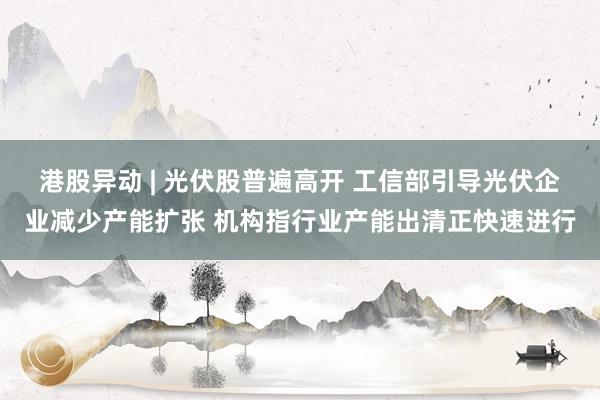 港股异动 | 光伏股普遍高开 工信部引导光伏企业减少产能扩张 机构指行业产能出清正快速进行